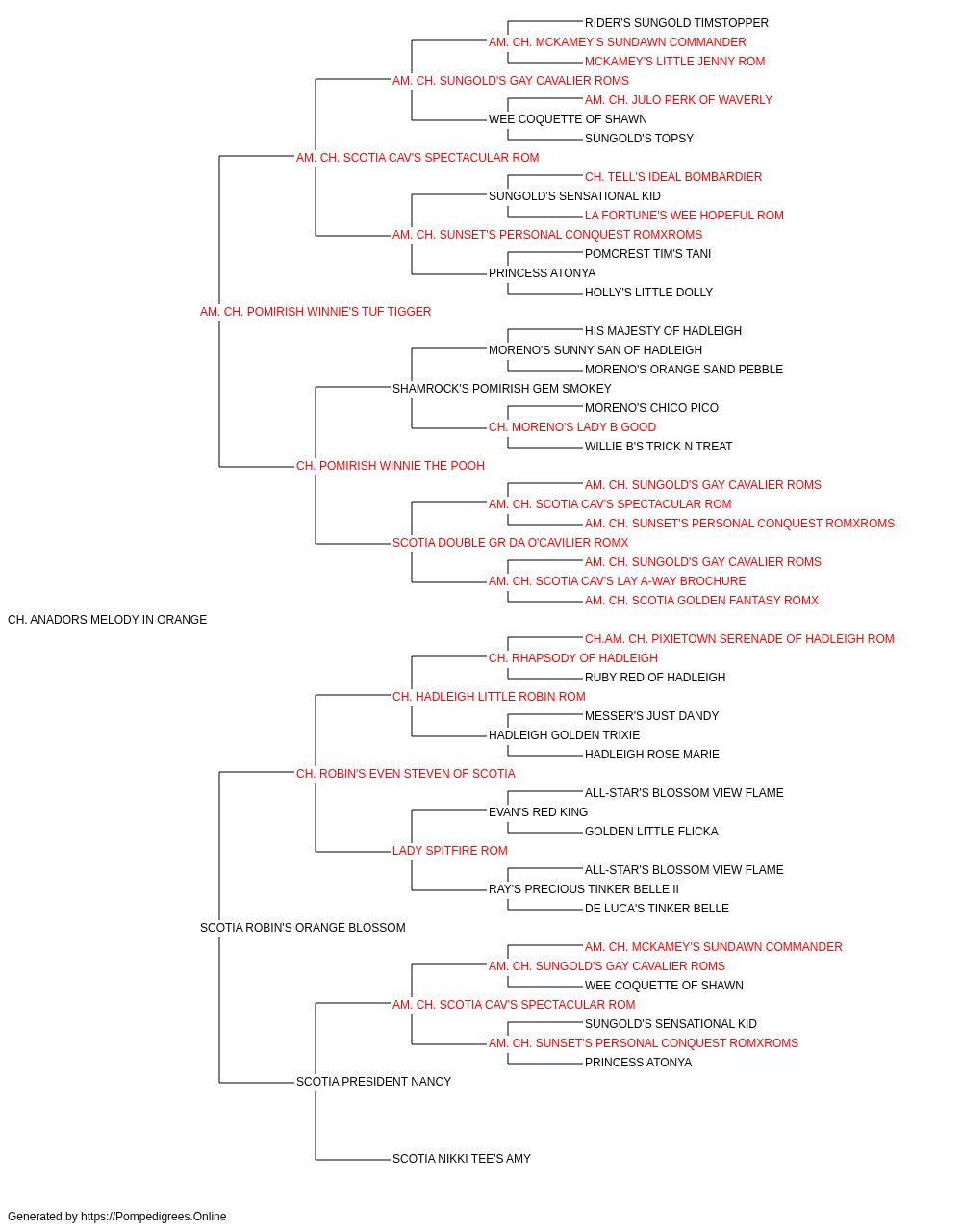 RIDER'S SUNGOLD TIMSTOPPER
AM. CH. MCKAMEY'S SUNDAWN COMMANDER
MCKAMEY'S LITTLE JENNY ROM
AM. CH. SUNGOLD'S GAY CAVALIER ROMS
AM. CH. JULO PERK OF WAVERLY
WEE COQUETTE OF SHAWN
SUNGOLD'S TOPSY
AM. CH. SCOTIA CAV'S SPECTACULAR ROM
CH. TELL'S IDEAL BOMBARDIER
SUNGOLD'S SENSATIONAL KID
LA FORTUNE'S WEE HOPEFUL ROM
AM. CH. SUNSET'S PERSONAL CONQUEST ROMXROMS
POMCREST TIM'S TANI
PRINCESS ATONYA
HOLLY'S LITTLE DOLLY
AM. CH. POMIRISH WINNIE'S TUF TIGGER
HIS MAJESTY OF HADLEIGH
MORENO'S SUNNY SAN OF HADLEIGH
MORENO'S ORANGE SAND PEBBLE
SHAMROCK'S POMIRISH GEM SMOKEY
MORENO'S CHICO PICO
CH. MORENO'S LADY B GOOD
WILLIE B'S TRICK N TREAT
CH. POMIRISH WINNIE THE POOH
AM. CH. SUNGOLD'S GAY CAVALIER ROMS
AM. CH. SCOTIA CAV'S SPECTACULAR ROM
AM. CH. SUNSET'S PERSONAL CONQUEST ROMXROMS
SCOTIA DOUBLE GR DA O'CAVILIER ROMX
AM. CH. SUNGOLD'S GAY CAVALIER ROMS
AM. CH. SCOTIA CAV'S LAY A-WAY BROCHURE
AM. CH. SCOTIA GOLDEN FANTASY ROMX
CH. ANADORS MELODY IN ORANGE
CH.AM. CH. PIXIETOWN SERENADE OF HADLEIGH ROM
CH. RHAPSODY OF HADLEIGH
RUBY RED OF HADLEIGH
CH. HADLEIGH LITTLE ROBIN ROM
MESSER'S JUST DANDY
HADLEIGH GOLDEN TRIXIE
HADLEIGH ROSE MARIE
CH. ROBIN'S EVEN STEVEN OF SCOTIA
ALL-STAR'S BLOSSOM VIEW FLAME
EVAN'S RED KING
GOLDEN LITTLE FLICKA
LADY SPITFIRE ROM
ALL-STAR'S BLOSSOM VIEW FLAME
RAY'S PRECIOUS TINKER BELLE II
DE LUCA'S TINKER BELLE
SCOTIA ROBIN'S ORANGE BLOSSOM
AM. CH. MCKAMEY'S SUNDAWN COMMANDER
AM. CH. SUNGOLD'S GAY CAVALIER ROMS
WEE COQUETTE OF SHAWN
AM. CH. SCOTIA CAV'S SPECTACULAR ROM
SUNGOLD'S SENSATIONAL KID
AM. CH. SUNSET'S PERSONAL CONQUEST ROMXROMS
PRINCESS ATONYA
SCOTIA PRESIDENT NANCY
SCOTIA NIKKI TEE'S AMY
Generated by https://Pompedigrees.Online